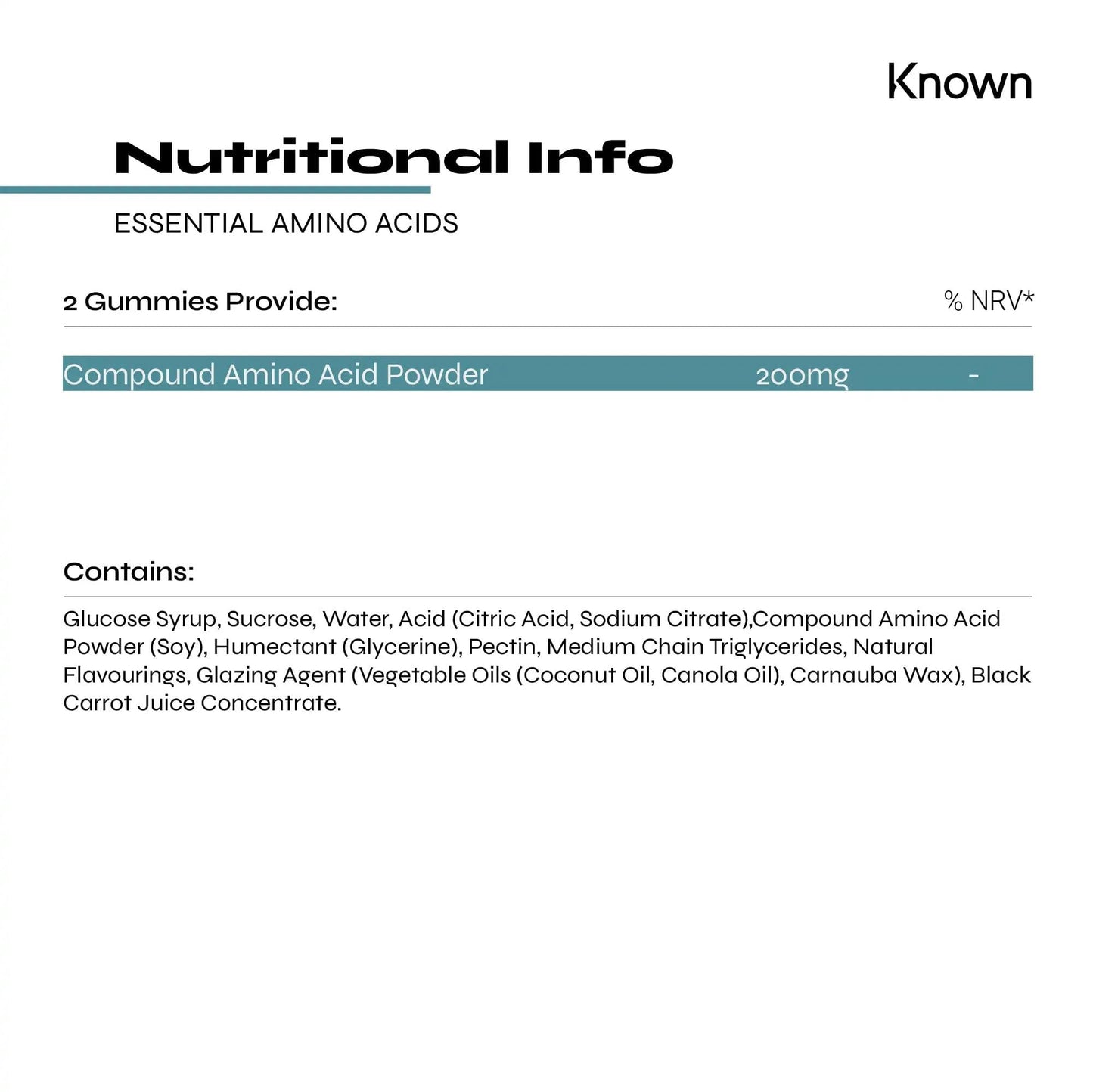 Known

Nutritional Info

ESSENTIAL AMINO ACIDS

| 2 Gummies Provide: | | % NRV* |
|---|---|---|
| Compound Amino Acid Powder | 200mg | - |

Contains:

Glucose Syrup, Sucrose, Water, Acid (Citric Acid, Sodium Citrate),Compound Amino Acid Powder (Soy), Humectant (Glycerine), Pectin, Medium Chain Triglycerides, Natural Flavourings, Glazing Agent (Vegetable Oils (Coconut Oil, Canola Oil), Carnauba Wax), Black Carrot Juice Concentrate.